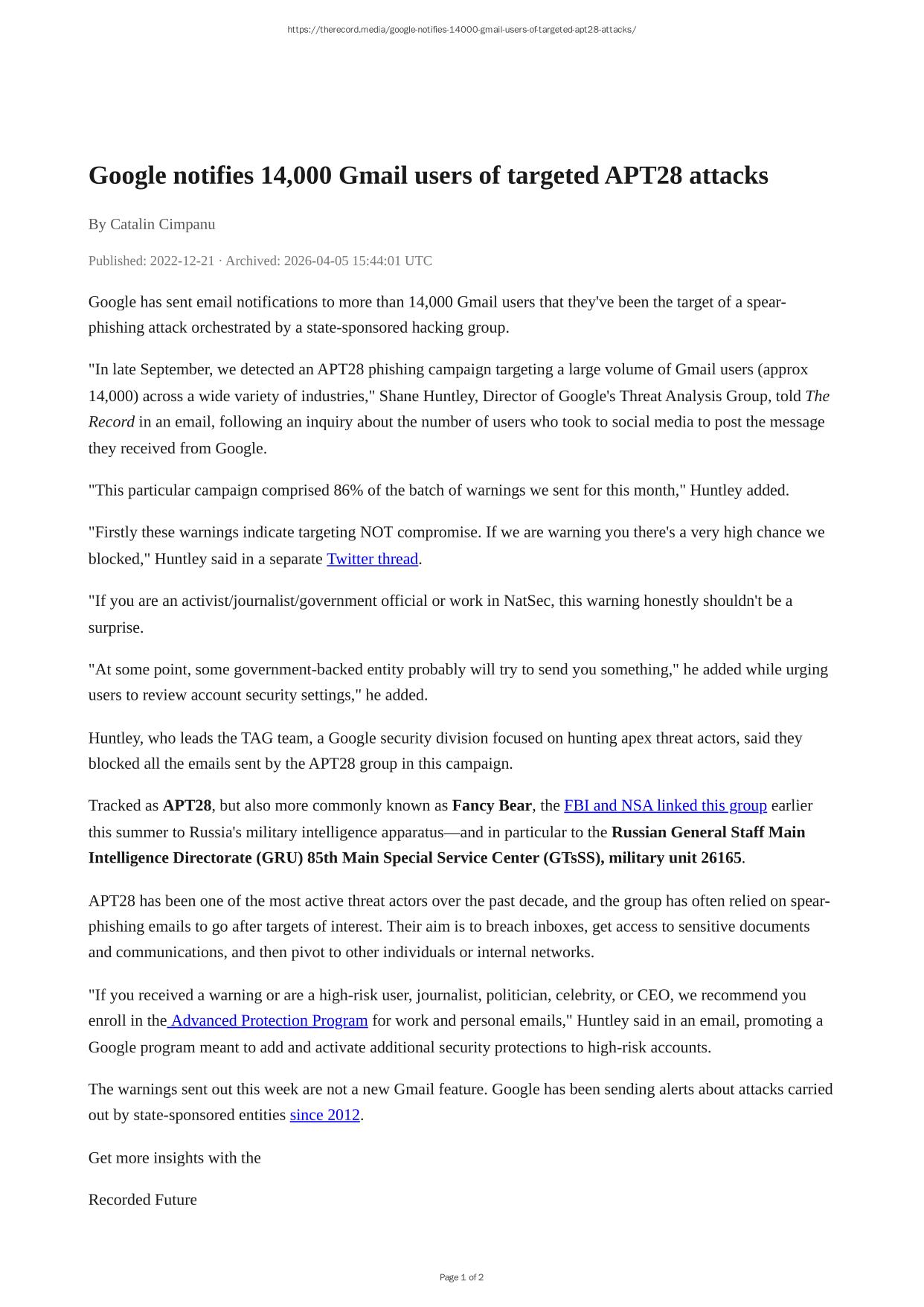 https://therecord.media/google-notifies-14000-gmail-users-of-targeted-apt28-attacks/

Google notifies 14,000 Gmail users of targeted APT28 attacks

By Catalin Cimpanu

Published: 2022-12-21 · Archived: 2026-04-05 15:44:01 UTC

Google has sent email notifications to more than 14,000 Gmail users that they've been the target of a spear-phishing attack orchestrated by a state-sponsored hacking group.

"In late September, we detected an APT28 phishing campaign targeting a large volume of Gmail users (approx 14,000) across a wide variety of industries," Shane Huntley, Director of Google's Threat Analysis Group, told The Record in an email, following an inquiry about the number of users who took to social media to post the message they received from Google.

"This particular campaign comprised 86% of the batch of warnings we sent for this month," Huntley added.

"Firstly these warnings indicate targeting NOT compromise. If we are warning you there's a very high chance we blocked," Huntley said in a separate Twitter thread.

"If you are an activist/journalist/government official or work in NatSec, this warning honestly shouldn't be a surprise.

"At some point, some government-backed entity probably will try to send you something," he added while urging users to review account security settings," he added.

Huntley, who leads the TAG team, a Google security division focused on hunting apex threat actors, said they blocked all the emails sent by the APT28 group in this campaign.

Tracked as APT28, but also more commonly known as Fancy Bear, the FBI and NSA linked this group earlier this summer to Russia's military intelligence apparatus—and in particular to the Russian General Staff Main Intelligence Directorate (GRU) 85th Main Special Service Center (GTsSS), military unit 26165.

APT28 has been one of the most active threat actors over the past decade, and the group has often relied on spear-phishing emails to go after targets of interest. Their aim is to breach inboxes, get access to sensitive documents and communications, and then pivot to other individuals or internal networks.

"If you received a warning or are a high-risk user, journalist, politician, celebrity, or CEO, we recommend you enroll in the Advanced Protection Program for work and personal emails," Huntley said in an email, promoting a Google program meant to add and activate additional security protections to high-risk accounts.

The warnings sent out this week are not a new Gmail feature. Google has been sending alerts about attacks carried out by state-sponsored entities since 2012.

Get more insights with the

Recorded Future

Page 1 of 2